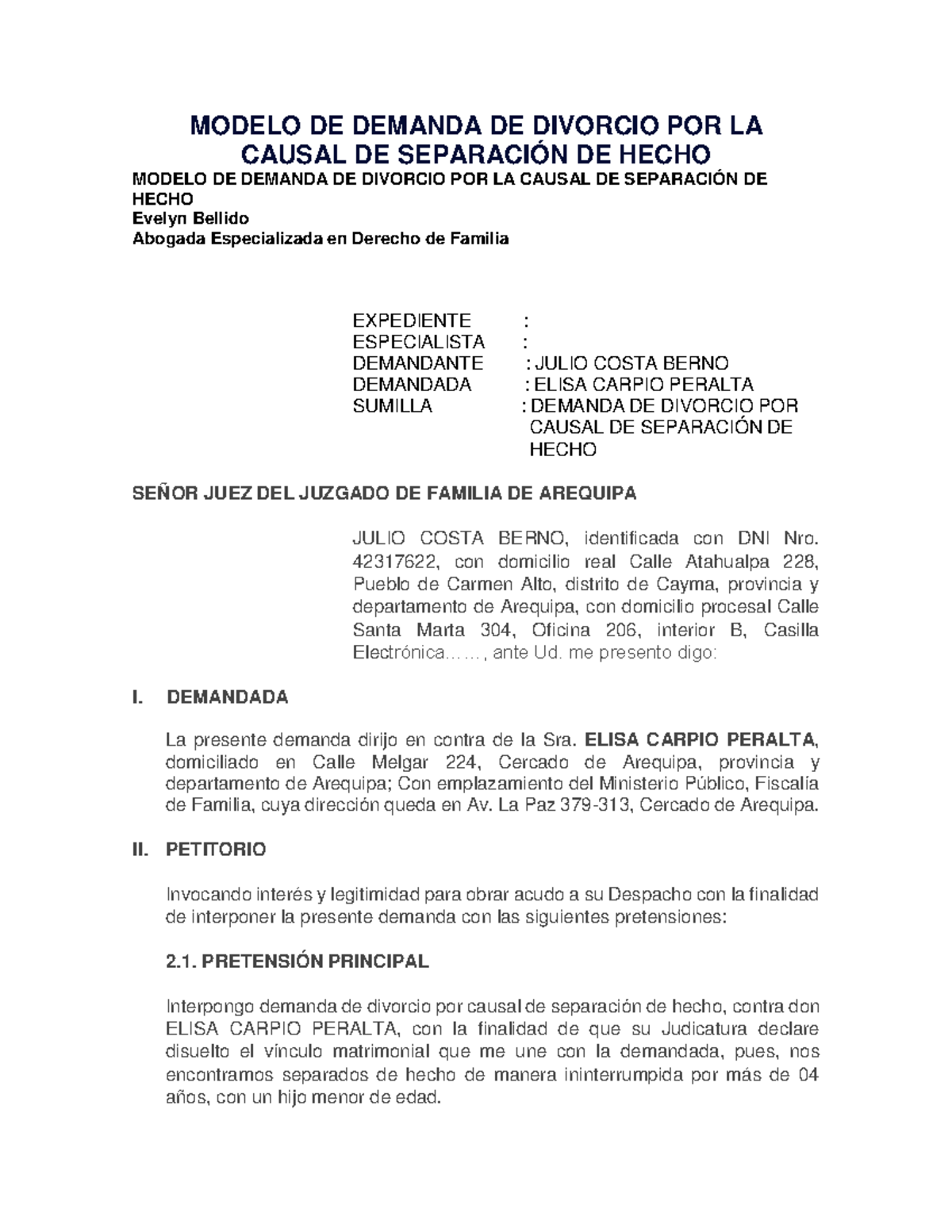 MODELO DE DEMANDA DE DIVORCIO POR LA CAUSAL DE SEPARACIÓN DE HECHO

MODELO DE DEMANDA DE DIVORCIO POR LA CAUSAL DE SEPARACIÓN DE HECHO
Evelyn Bellido
Abogada Especializada en Derecho de Familia

EXPEDIENTE :
ESPECIALISTA :
DEMANDANTE : JULIO COSTA BERNO
DEMANDADA : ELISA CARPIO PERALTA
SUMILLA : DEMANDA DE DIVORCIO POR CAUSAL DE SEPARACIÓN DE HECHO

SEÑOR JUEZ DEL JUZGADO DE FAMILIA DE AREQUIPA

JULIO COSTA BERNO, identificada con DNI Nro. 42317622, con domicilio real Calle Atahualpa 228, Pueblo de Carmen Alto, distrito de Cayma, provincia y departamento de Arequipa, con domicilio procesal Calle Santa Marta 304, Oficina 206, interior B, Casilla Electrónica……, ante Ud. me presento digo:

I. DEMANDADA

La presente demanda dirijo en contra de la Sra. ELISA CARPIO PERALTA, domiciliado en Calle Melgar 224, Cercado de Arequipa, provincia y departamento de Arequipa; Con emplazamiento del Ministerio Público, Fiscalía de Familia, cuya dirección queda en Av. La Paz 379-313, Cercado de Arequipa.

II. PETITORIO

Invocando interés y legitimidad para obrar acudo a su Despacho con la finalidad de interponer la presente demanda con las siguientes pretensiones:

2.1. PRETENSIÓN PRINCIPAL

Interpongo demanda de divorcio por causal de separación de hecho, contra don ELISA CARPIO PERALTA, con la finalidad de que su Judicatura declare disuelto el vínculo matrimonial que me une con la demandada, pues, nos encontramos separados de hecho de manera ininterrumpida por más de 04 años, con un hijo menor de edad.